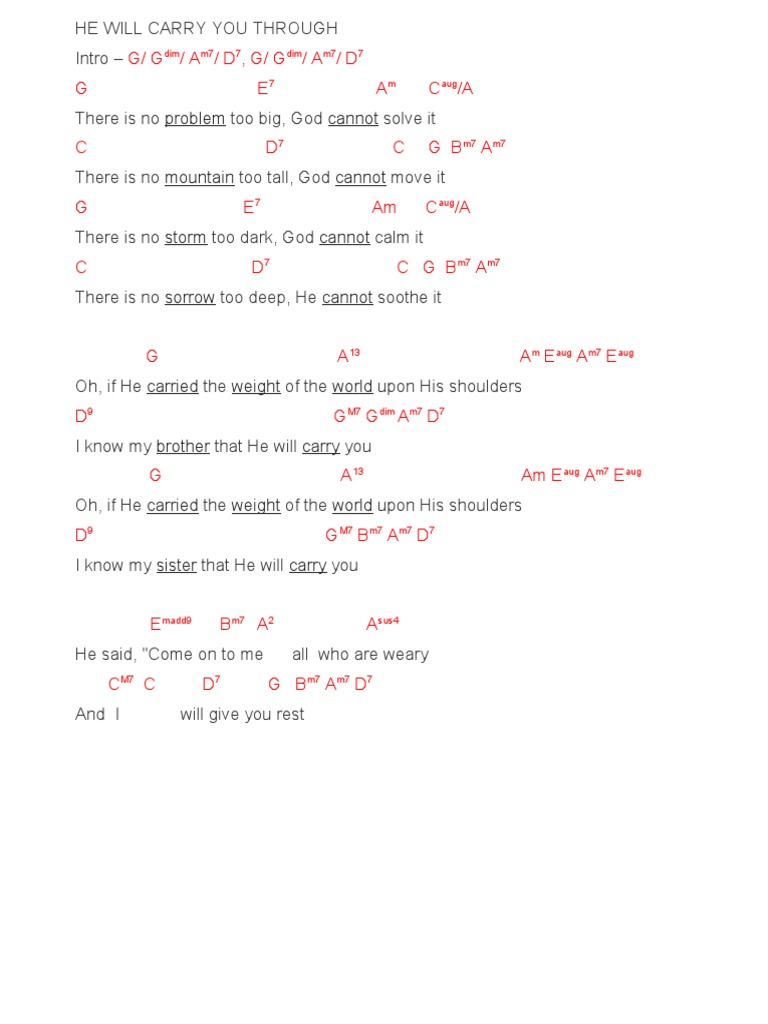 HE WILL CARRY YOU THROUGH

Intro – G/ G$^{dim}$/ A$^{m7}$/ D$^{7}$, G/ G$^{dim}$/ A$^{m7}$/ D$^{7}$

G E$^{7}$ A$^{m}$ C$^{aug}$/A
There is no problem too big, God cannot solve it
C D$^{7}$ C G B$^{m7}$ A$^{m7}$
There is no mountain too tall, God cannot move it
G E$^{7}$ Am C$^{aug}$/A
There is no storm too dark, God cannot calm it
C D$^{7}$ C G B$^{m7}$ A$^{m7}$
There is no sorrow too deep, He cannot soothe it

G A$^{13}$ A$^{m}$ E$^{aug}$ A$^{m7}$ E$^{aug}$
Oh, if He carried the weight of the world upon His shoulders
D$^{9}$ G$^{M7}$ G$^{dim}$ A$^{m7}$ D$^{7}$
I know my brother that He will carry you
G A$^{13}$ Am E$^{aug}$ A$^{m7}$ E$^{aug}$
Oh, if He carried the weight of the world upon His shoulders
D$^{9}$ G$^{M7}$ B$^{m7}$ A$^{m7}$ D$^{7}$
I know my sister that He will carry you

E$^{madd9}$ B$^{m7}$ A$^{2}$ A$^{sus4}$
He said, "Come on to me all who are weary
C$^{M7}$ C D$^{7}$ G B$^{m7}$ A$^{m7}$ D$^{7}$
And I will give you rest